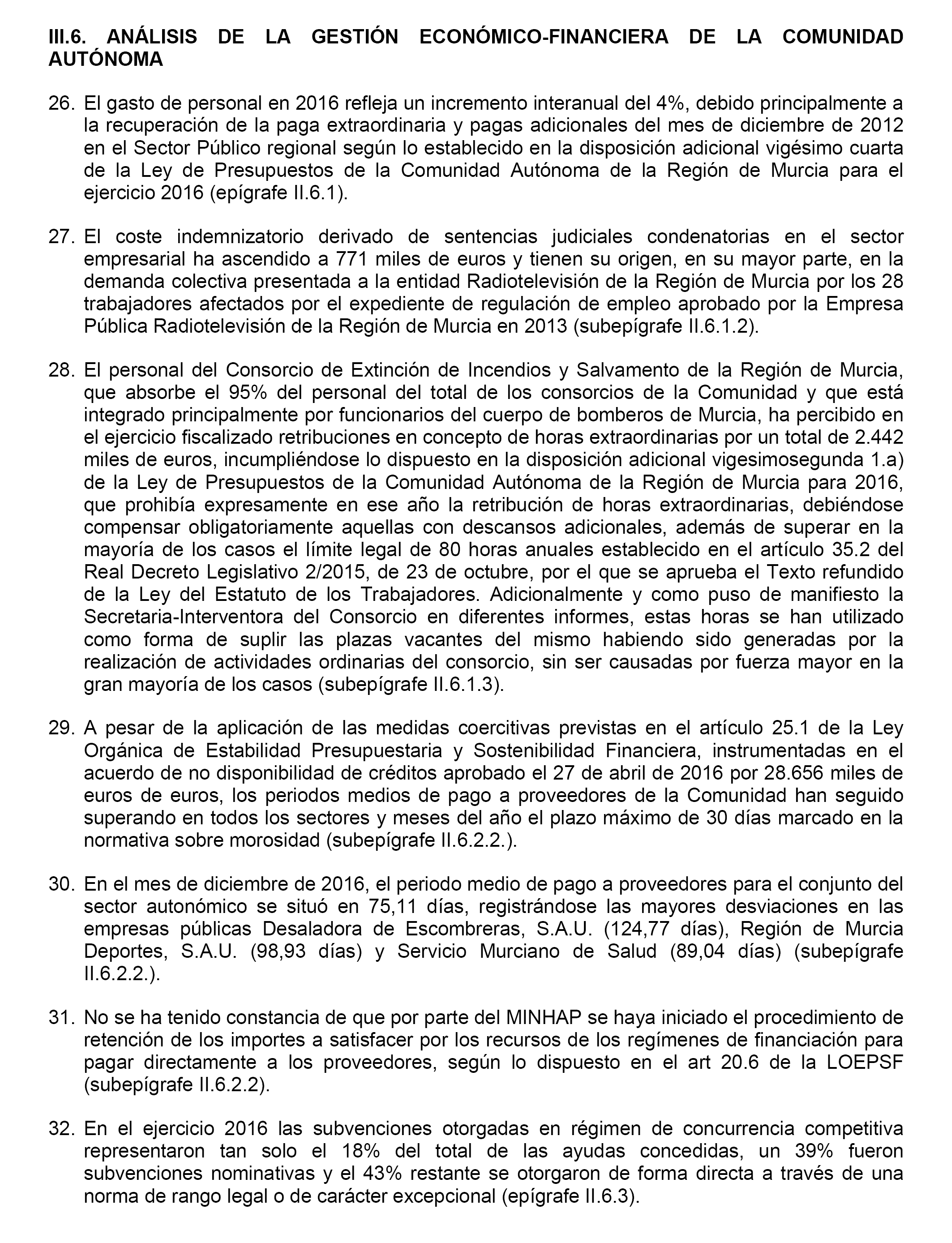 III.6. ANÁLISIS DE LA GESTIÓN ECONÓMICO-FINANCIERA DE LA COMUNIDAD AUTÓNOMA

26. El gasto de personal en 2016 refleja un incremento interanual del 4%, debido principalmente a la recuperación de la paga extraordinaria y pagas adicionales del mes de diciembre de 2012 en el Sector Público regional según lo establecido en la disposición adicional vigésimo cuarta de la Ley de Presupuestos de la Comunidad Autónoma de la Región de Murcia para el ejercicio 2016 (epígrafe II.6.1).

27. El coste indemnizatorio derivado de sentencias judiciales condenatorias en el sector empresarial ha ascendido a 771 miles de euros y tienen su origen, en su mayor parte, en la demanda colectiva presentada a la entidad Radiotelevisión de la Región de Murcia por los 28 trabajadores afectados por el expediente de regulación de empleo aprobado por la Empresa Pública Radiotelevisión de la Región de Murcia en 2013 (subepígrafe II.6.1.2).

28. El personal del Consorcio de Extinción de Incendios y Salvamento de la Región de Murcia, que absorbe el 95% del personal del total de los consorcios de la Comunidad y que está integrado principalmente por funcionarios del cuerpo de bomberos de Murcia, ha percibido en el ejercicio fiscalizado retribuciones en concepto de horas extraordinarias por un total de 2.442 miles de euros, incumpliéndose lo dispuesto en la disposición adicional vigesimosegunda 1.a) de la Ley de Presupuestos de la Comunidad Autónoma de la Región de Murcia para 2016, que prohibía expresamente en ese año la retribución de horas extraordinarias, debiéndose compensar obligatoriamente aquellas con descansos adicionales, además de superar en la mayoría de los casos el límite legal de 80 horas anuales establecido en el artículo 35.2 del Real Decreto Legislativo 2/2015, de 23 de octubre, por el que se aprueba el Texto refundido de la Ley del Estatuto de los Trabajadores. Adicionalmente y como puso de manifiesto la Secretaria-Interventora del Consorcio en diferentes informes, estas horas se han utilizado como forma de suplir las plazas vacantes del mismo habiendo sido generadas por la realización de actividades ordinarias del consorcio, sin ser causadas por fuerza mayor en la gran mayoría de los casos (subepígrafe II.6.1.3).

29. A pesar de la aplicación de las medidas coercitivas previstas en el artículo 25.1 de la Ley Orgánica de Estabilidad Presupuestaria y Sostenibilidad Financiera, instrumentadas en el acuerdo de no disponibilidad de créditos aprobado el 27 de abril de 2016 por 28.656 miles de euros de euros, los periodos medios de pago a proveedores de la Comunidad han seguido superando en todos los sectores y meses del año el plazo máximo de 30 días marcado en la normativa sobre morosidad (subepígrafe II.6.2.2.).

30. En el mes de diciembre de 2016, el periodo medio de pago a proveedores para el conjunto del sector autonómico se situó en 75,11 días, registrándose las mayores desviaciones en las empresas públicas Desaladora de Escombreras, S.A.U. (124,77 días), Región de Murcia Deportes, S.A.U. (98,93 días) y Servicio Murciano de Salud (89,04 días) (subepígrafe II.6.2.2.).

31. No se ha tenido constancia de que por parte del MINHAP se haya iniciado el procedimiento de retención de los importes a satisfacer por los recursos de los regímenes de financiación para pagar directamente a los proveedores, según lo dispuesto en el art 20.6 de la LOEPSF (subepígrafe II.6.2.2).

32. En el ejercicio 2016 las subvenciones otorgadas en régimen de concurrencia competitiva representaron tan solo el 18% del total de las ayudas concedidas, un 39% fueron subvenciones nominativas y el 43% restante se otorgaron de forma directa a través de una norma de rango legal o de carácter excepcional (epígrafe II.6.3).